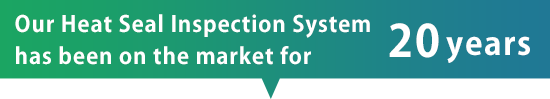 Our Heat Seal Inspection System has been on the market for 20 years